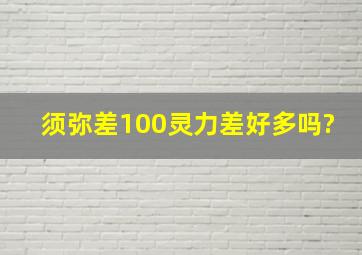 须弥差100灵力差好多吗?